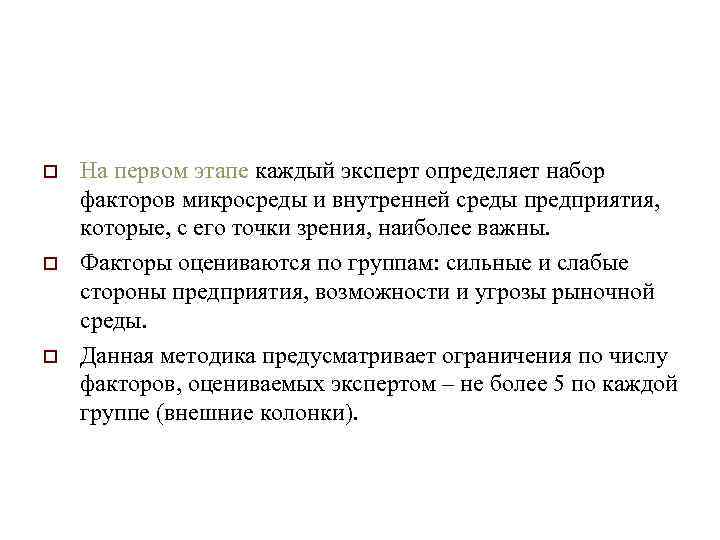 На первом этапе каждый эксперт определяет набор факторов микросреды и внутренней среды предприятия, которые, с его точки зрения, наиболее важны.

Факторы оцениваются по группам: сильные и слабые стороны предприятия, возможности и угрозы рыночной среды.

Данная методика предусматривает ограничения по числу факторов, оцениваемых экспертом – не более 5 по каждой группе (внешние колонки).